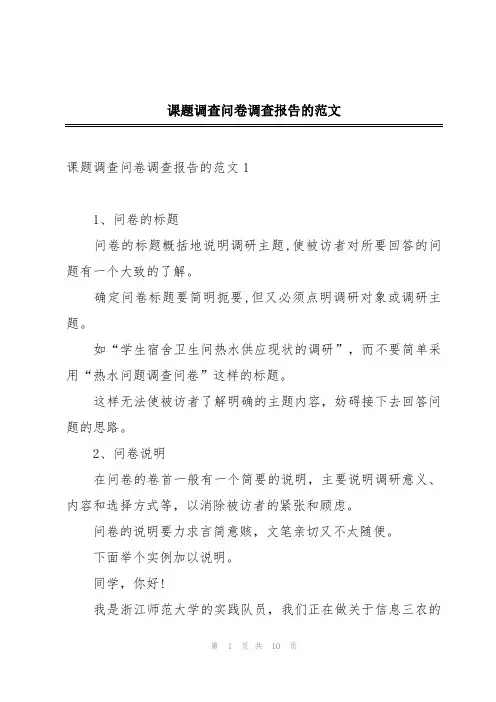 课题调查问卷调查报告的范文

课题调查问卷调查报告的范文 1

1、问卷的标题

问卷的标题概括地说明调研主题,使被访者对所要回答的问题有一个大致的了解。

确定问卷标题要简明扼要,但又必须点明调研对象或调研主题。

如“学生宿舍卫生间热水供应现状的调研”，而不要简单采用“热水问题调查问卷”这样的标题。

这样无法使被访者了解明确的主题内容，妨碍接下去回答问题的思路。

2、问卷说明

在问卷的卷首一般有一个简要的说明，主要说明调研意义、内容和选择方式等，以消除被访者的紧张和顾虑。

问卷的说明要力求言简意赅，文笔亲切又不太随便。

下面举个实例加以说明。

同学，你好!

我是浙江师范大学的实践队员，我们正在做关于信息三农的

第 1 页 共 10 页